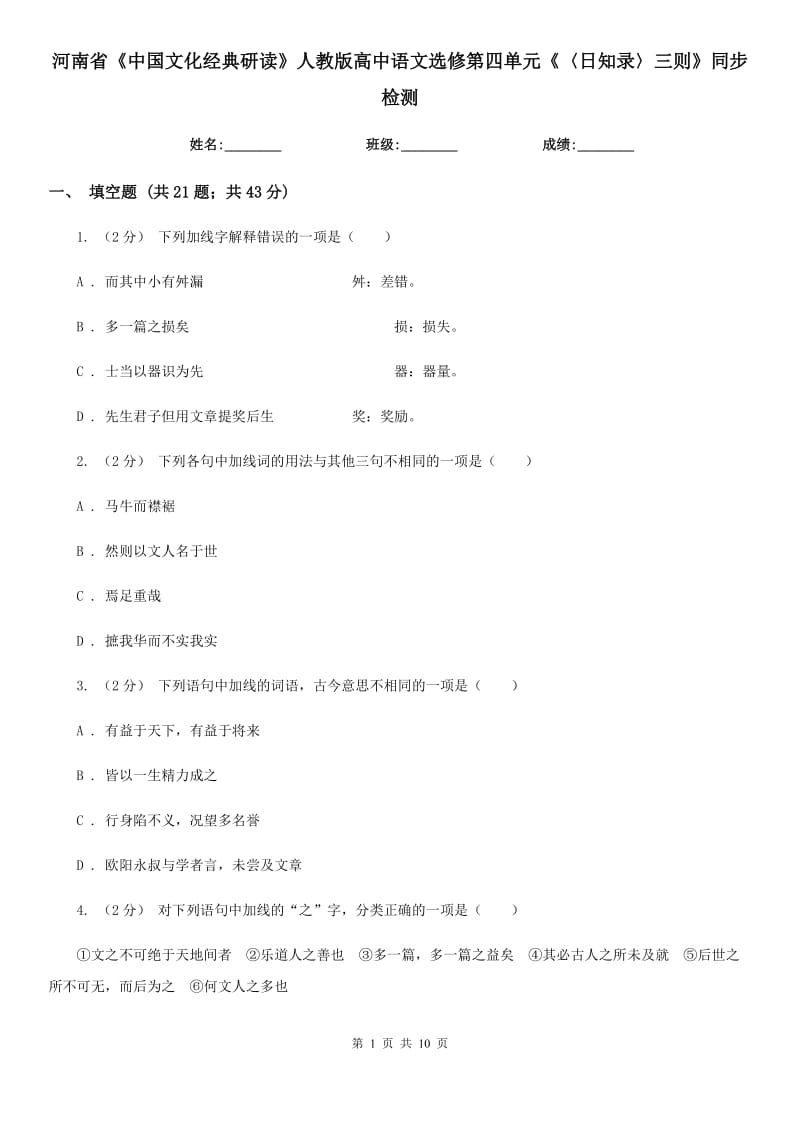 河南省《中国文化经典研读》人教版高中语文选修第四单元《〈日知录〉三则》同步检测

姓名:________　　班级:________　　成绩:________

一、 填空题 (共 21 题；共 43 分)

1. （2 分） 下列加线字解释错误的一项是（　　）

A . 而其中小有舛漏　　舛：差错。

B . 多一篇之损矣　　损：损失。

C . 士当以器识为先　　器：器量。

D . 先生君子但用文章提奖后生　　奖：奖励。

2. （2 分） 下列各句中加线词的用法与其他三句不相同的一项是（　　）

A . 马牛而襟裾

B . 然则以文人名于世

C . 焉足重哉

D . 摭我华而不实我实

3. （2 分） 下列语句中加线的词语，古今意思不相同的一项是（　　）

A . 有益于天下，有益于将来

B . 皆以一生精力成之

C . 行身陷不义，况望多名誉

D . 欧阳永叔与学者言，未尝及文章

4. （2 分） 对下列语句中加线的“之”字，分类正确的一项是（　　）

①文之不可绝于天地间者　②乐道人之善也　③多一篇，多一篇之益矣　④其必古人之所未及就　⑤后世之所不可无，而后为之　⑥何文人之多也

第 1 页 共 10 页